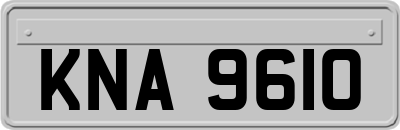 KNA 9610